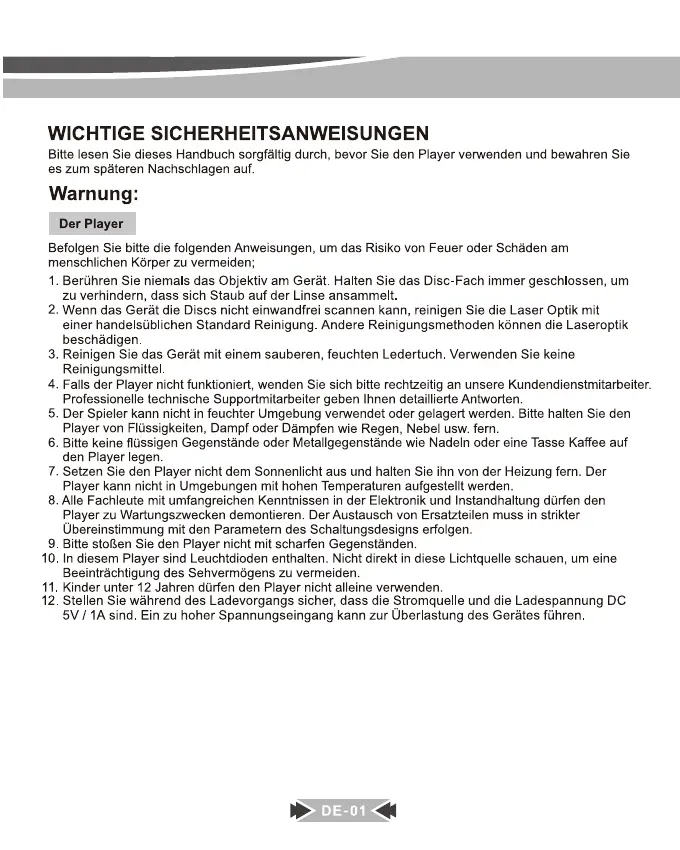 WICHTIGE SICHERHEITSANWEISUNGEN
Bitte lesen Sie dieses Handbuch sorgfältig durch, bevor Sie den Player verwenden und bewahren Sie es zum späteren Nachschlagen auf.

Warnung:

Der Player

Befolgen Sie bitte die folgenden Anweisungen, um das Risiko von Feuer oder Schäden am menschlichen Körper zu vermeiden;

1. Berühren Sie niemals das Objektiv am Gerät. Halten Sie das Disc-Fach immer geschlossen, um zu verhindern, dass sich Staub auf der Linse ansammelt.
2. Wenn das Gerät die Discs nicht einwandfrei scannen kann, reinigen Sie die Laser Optik mit einer handelsüblichen Standard Reinigung. Andere Reinigungsmethoden können die Laseroptik beschädigen.
3. Reinigen Sie das Gerät mit einem sauberen, feuchten Ledertuch. Verwenden Sie keine Reinigungsmittel.
4. Falls der Player nicht funktioniert, wenden Sie sich bitte rechtzeitig an unsere Kundendienstmitarbeiter. Professionelle technische Supportmitarbeiter geben Ihnen detaillierte Antworten.
5. Der Spieler kann nicht in feuchter Umgebung verwendet oder gelagert werden. Bitte halten Sie den Player von Flüssigkeiten, Dampf oder Dämpfen wie Regen, Nebel usw. fern.
6. Bitte keine flüssigen Gegenstände oder Metallgegenstände wie Nadeln oder eine Tasse Kaffee auf den Player legen.
7. Setzen Sie den Player nicht dem Sonnenlicht aus und halten Sie ihn von der Heizung fern. Der Player kann nicht in Umgebungen mit hohen Temperaturen aufgestellt werden.
8. Alle Fachleute mit umfangreichen Kenntnissen in der Elektronik und Instandhaltung dürfen den Player zu Wartungszwecken demontieren. Der Austausch von Ersatzteilen muss in strikter Übereinstimmung mit den Parametern des Schaltungsdesigns erfolgen.
9. Bitte stoßen Sie den Player nicht mit scharfen Gegenständen.
10. In diesem Player sind Leuchtdioden enthalten. Nicht direkt in diese Lichtquelle schauen, um eine Beeinträchtigung des Sehvermögens zu vermeiden.
11. Kinder unter 12 Jahren dürfen den Player nicht alleine verwenden.
12. Stellen Sie während des Ladevorgangs sicher, dass die Stromquelle und die Ladespannung DC 5V / 1A sind. Ein zu hoher Spannungseingang kann zur Überlastung des Gerätes führen.

DE-01